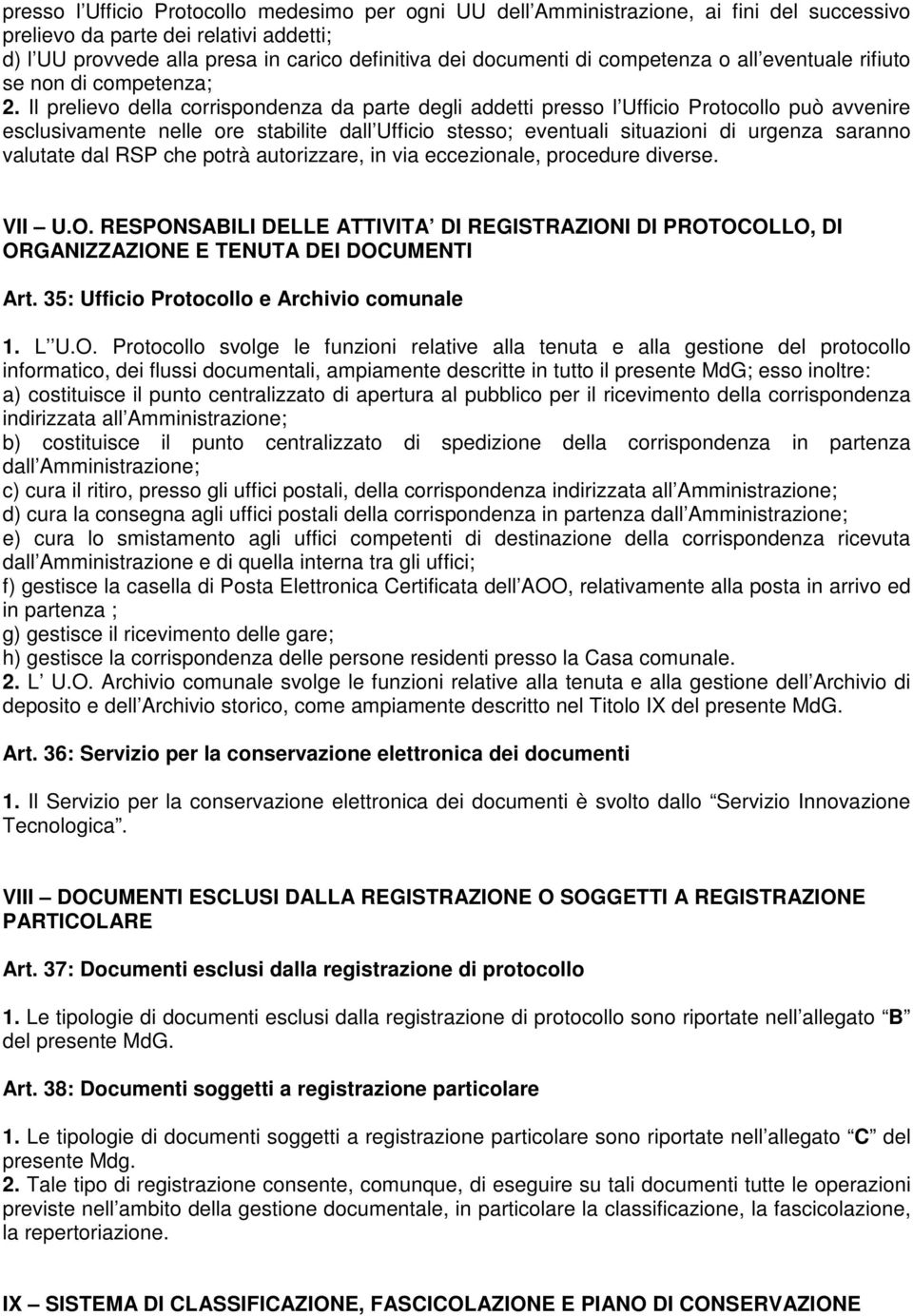 presso l Ufficio Protocollo medesimo per ogni UU dell Amministrazione, ai fini del successivo prelievo da parte dei relativi addetti;
d) l UU provvede alla presa in carico definitiva dei documenti di competenza o all eventuale rifiuto se non di competenza;
2. Il prelievo della corrispondenza da parte degli addetti presso l Ufficio Protocollo può avvenire esclusivamente nelle ore stabilite dall Ufficio stesso; eventuali situazioni di urgenza saranno valutate dal RSP che potrà autorizzare, in via eccezionale, procedure diverse.

VII U.O. RESPONSABILI DELLE ATTIVITA DI REGISTRAZIONI DI PROTOCOLLO, DI ORGANIZZAZIONE E TENUTA DEI DOCUMENTI

Art. 35: Ufficio Protocollo e Archivio comunale

1. L U.O. Protocollo svolge le funzioni relative alla tenuta e alla gestione del protocollo informatico, dei flussi documentali, ampiamente descritte in tutto il presente MdG; esso inoltre:
a) costituisce il punto centralizzato di apertura al pubblico per il ricevimento della corrispondenza indirizzata all Amministrazione;
b) costituisce il punto centralizzato di spedizione della corrispondenza in partenza dall Amministrazione;
c) cura il ritiro, presso gli uffici postali, della corrispondenza indirizzata all Amministrazione;
d) cura la consegna agli uffici postali della corrispondenza in partenza dall Amministrazione;
e) cura lo smistamento agli uffici competenti di destinazione della corrispondenza ricevuta dall Amministrazione e di quella interna tra gli uffici;
f) gestisce la casella di Posta Elettronica Certificata dell AOO, relativamente alla posta in arrivo ed in partenza ;
g) gestisce il ricevimento delle gare;
h) gestisce la corrispondenza delle persone residenti presso la Casa comunale.
2. L U.O. Archivio comunale svolge le funzioni relative alla tenuta e alla gestione dell Archivio di deposito e dell Archivio storico, come ampiamente descritto nel Titolo IX del presente MdG.

Art. 36: Servizio per la conservazione elettronica dei documenti

1. Il Servizio per la conservazione elettronica dei documenti è svolto dallo Servizio Innovazione Tecnologica .

VIII DOCUMENTI ESCLUSI DALLA REGISTRAZIONE O SOGGETTI A REGISTRAZIONE PARTICOLARE

Art. 37: Documenti esclusi dalla registrazione di protocollo

1. Le tipologie di documenti esclusi dalla registrazione di protocollo sono riportate nell allegato B del presente MdG.

Art. 38: Documenti soggetti a registrazione particolare

1. Le tipologie di documenti soggetti a registrazione particolare sono riportate nell allegato C del presente Mdg.
2. Tale tipo di registrazione consente, comunque, di eseguire su tali documenti tutte le operazioni previste nell ambito della gestione documentale, in particolare la classificazione, la fascicolazione, la repertoriazione.

IX SISTEMA DI CLASSIFICAZIONE, FASCICOLAZIONE E PIANO DI CONSERVAZIONE